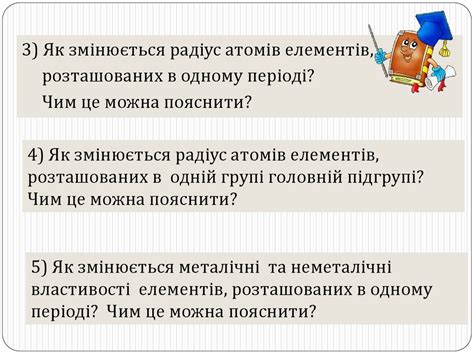 3) Як змінюється радіус атомів елементів, розташованих в одному періоді? Чим це можна пояснити?

4) Як змінюється радіус атомів елементів, розташованих в одній групі головній підгрупі? Чим це можна пояснити?

5) Як змінюється металічні та неметалічні властивості елементів, розташованих в одному періоді? Чим це можна пояснити?